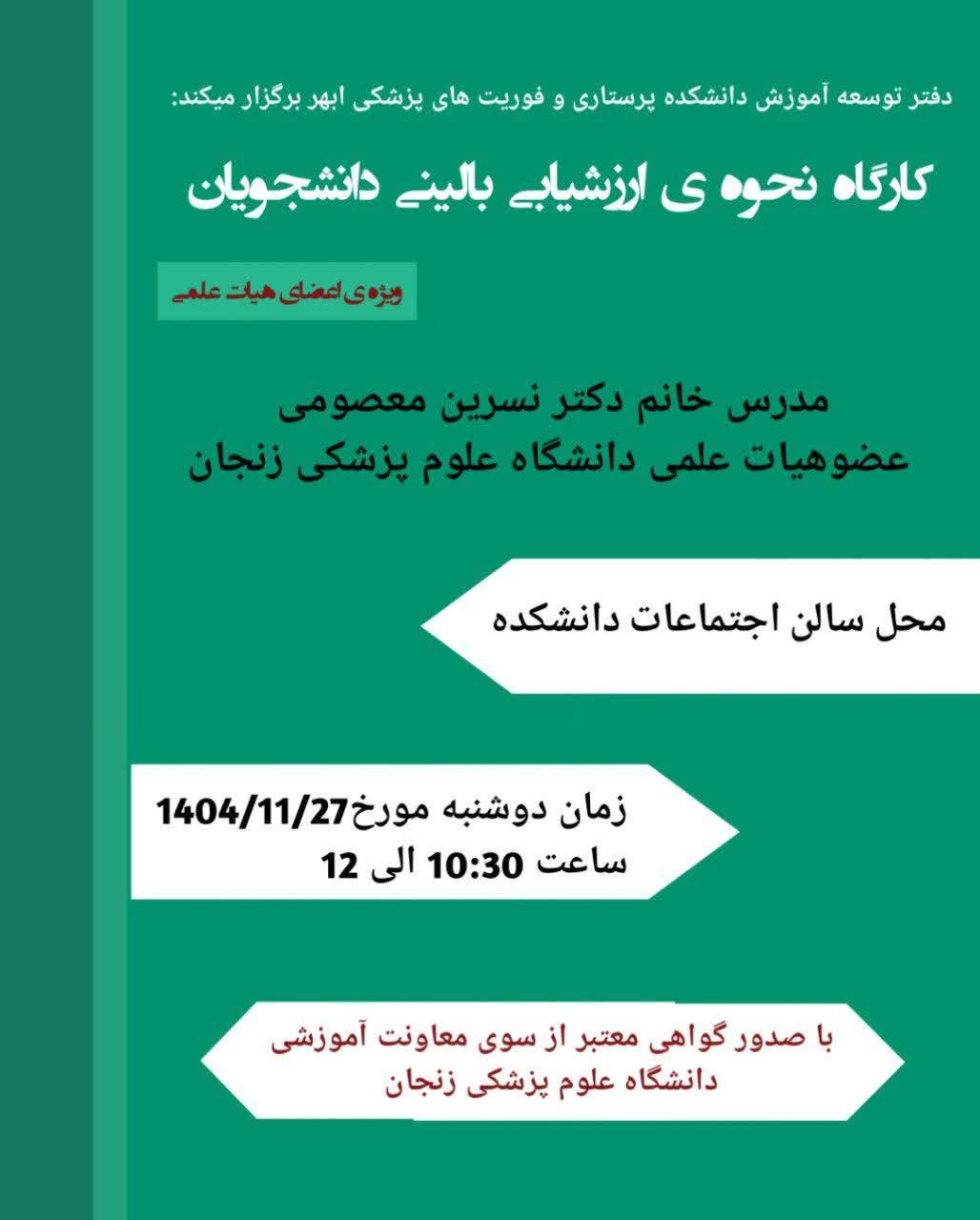 دفتر توسعه آموزش دانشکده پرستاری و فوریت های پزشکی ابهر برگزار میکند:

کارگاه نحوه ی ارزشیابی بالینی دانشجویان

ویژه ی اعضای هیات علمی

مدرس خانم دکتر نسرین معصومی
عضوهیات علمی دانشگاه علوم پزشکی زنجان

محل سالن اجتماعات دانشکده

زمان دوشنبه مورخ1404/11/27
ساعت 10:30 الی 12

با صدور گواهی معتبر از سوی معاونت آموزشی
دانشگاه علوم پزشکی زنجان